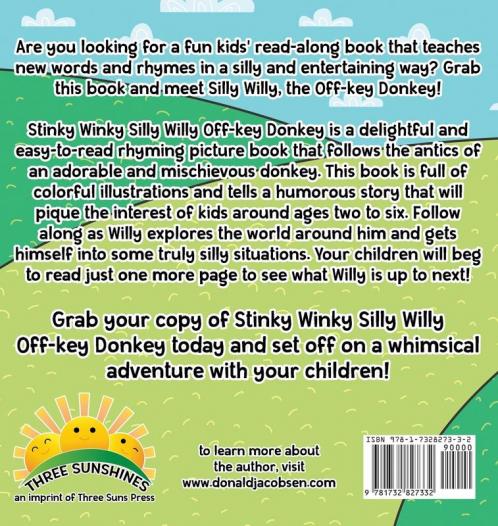 Are you looking for a fun kids' read-along book that teaches new words and rhymes in a silly and entertaining way? Grab this book and meet Silly Willy, the Off-key Donkey!

Stinky Winky Silly Willy Off-key Donkey is a delightful and easy-to-read rhyming picture book that follows the antics of an adorable and mischievous donkey. This book is full of colorful illustrations and tells a humorous story that will pique the interest of kids around ages two to six. Follow along as Willy explores the world around him and gets himself into some truly silly situations. Your children will beg to read just one more page to see what Willy is up to next!

Grab your copy of Stinky Winky Silly Willy Off-key Donkey today and set off on a whimsical adventure with your children!

THREE SUNSHINES
an imprint of Three Suns Press

to learn more about the author, visit www.donaldjacobsen.com

ISBN 978-1-7328273-3-2
90000
9 781732 827332